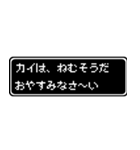 カイは、ねむそうだ
おやすみなさ〜い